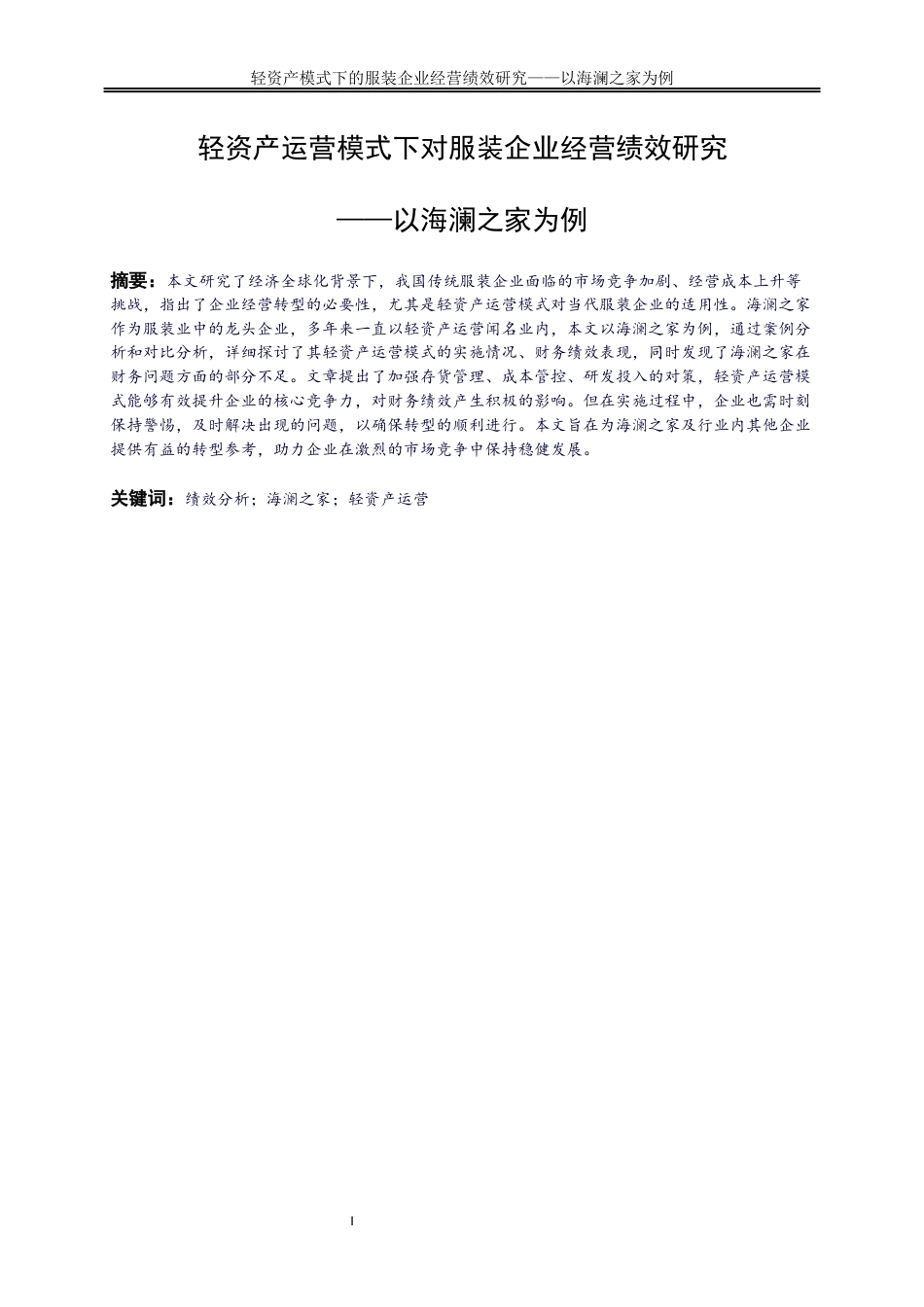 轻资产模式下的服装企业经营绩效研究——以海澜之家为例

轻资产运营模式下对服装企业经营绩效研究

——以海澜之家为例

摘要：本文研究了经济全球化背景下，我国传统服装企业面临的市场竞争加剧、经营成本上升等挑战，指出了企业经营转型的必要性，尤其是轻资产运营模式对当代服装企业的适用性。海澜之家作为服装业中的龙头企业，多年来一直以轻资产运营闻名业内，本文以海澜之家为例，通过案例分析和对比分析，详细探讨了其轻资产运营模式的实施情况、财务绩效表现，同时发现了海澜之家在财务问题方面的部分不足。文章提出了加强存货管理、成本管控、研发投入的对策，轻资产运营模式能够有效提升企业的核心竞争力，对财务绩效产生积极的影响。但在实施过程中，企业也需时刻保持警惕，及时解决出现的问题，以确保转型的顺利进行。本文旨在为海澜之家及行业内其他企业提供有益的转型参考，助力企业在激烈的市场竞争中保持稳健发展。

关键词：绩效分析；海澜之家；轻资产运营

I